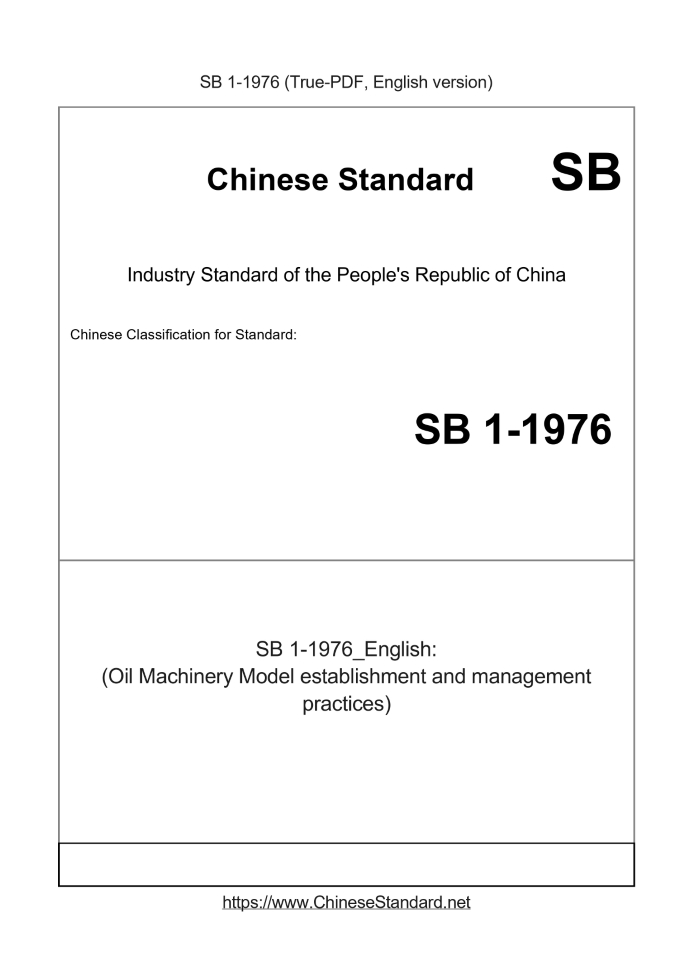 SB 1-1976 (True-PDF, English version)

Chinese Standard SB

Industry Standard of the People's Republic of China

Chinese Classification for Standard:

SB 1-1976

SB 1-1976_English:
(Oil Machinery Model establishment and management practices)

https://www.ChineseStandard.net